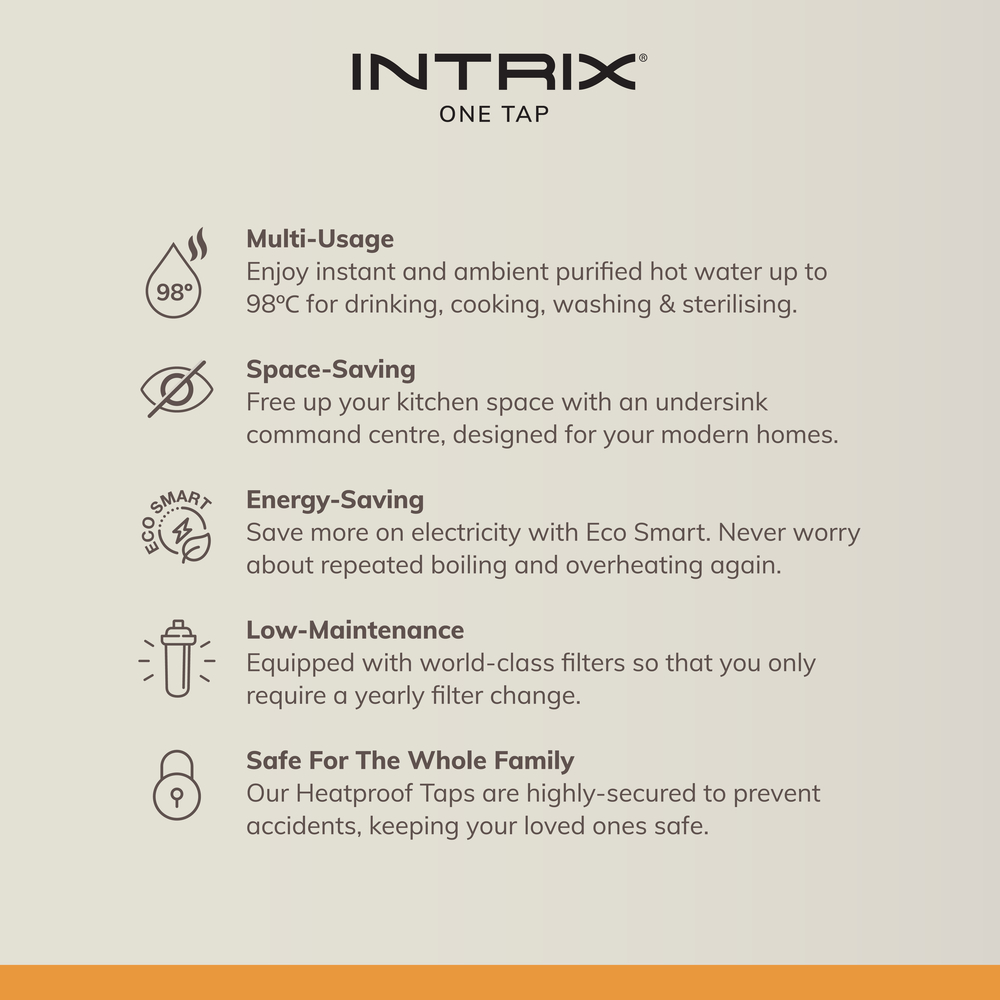 INTRIX®
ONE TAP

98°

Multi-Usage
Enjoy instant and ambient purified hot water up to 98ºC for drinking, cooking, washing & sterilising.

Space-Saving
Free up your kitchen space with an undersink command centre, designed for your modern homes.

ECO SMART

Energy-Saving
Save more on electricity with Eco Smart. Never worry about repeated boiling and overheating again.

Low-Maintenance
Equipped with world-class filters so that you only require a yearly filter change.

Safe For The Whole Family
Our Heatproof Taps are highly-secured to prevent accidents, keeping your loved ones safe.